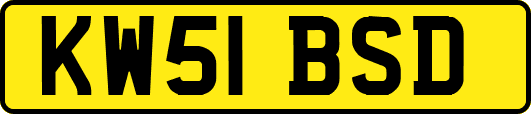 KW51 BSD